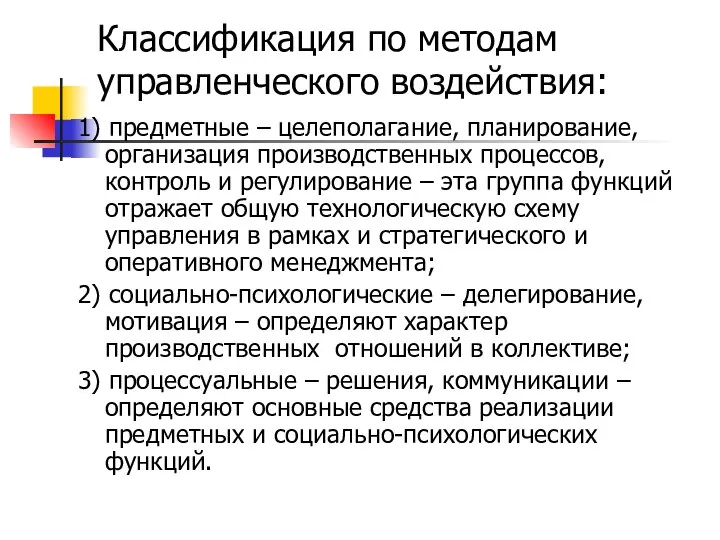 Классификация по методам управленческого воздействия:

1) предметные – целеполагание, планирование, организация производственных процессов, контроль и регулирование – эта группа функций отражает общую технологическую схему управления в рамках и стратегического и оперативного менеджмента;

2) социально-психологические – делегирование, мотивация – определяют характер производственных отношений в коллективе;

3) процессуальные – решения, коммуникации – определяют основные средства реализации предметных и социально-психологических функций.